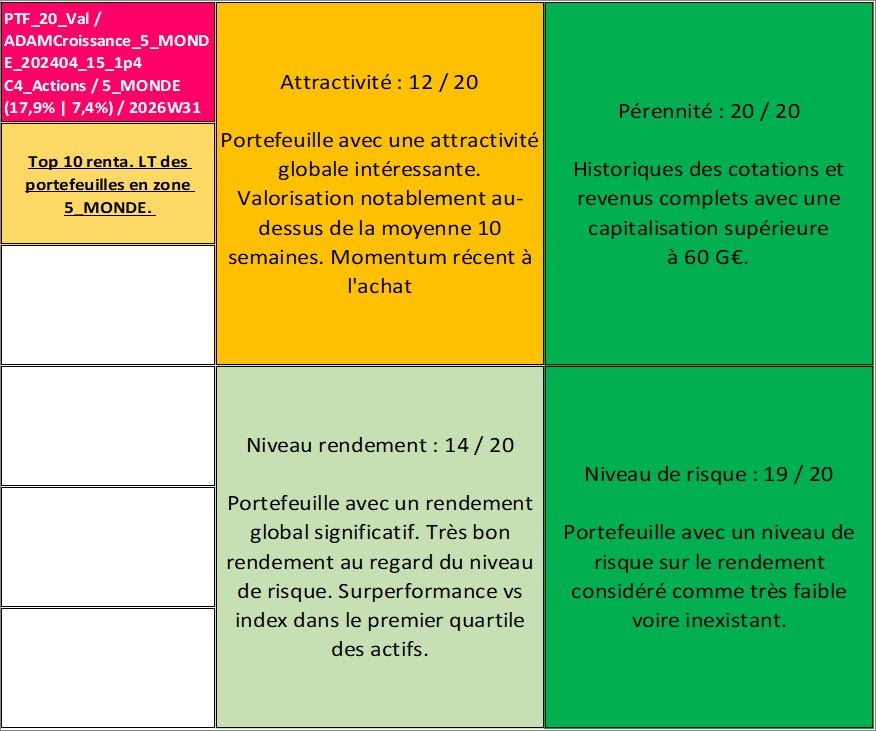 PTF_20_Val / ADAMCroissance_5_MONDE_202404_15_1p4 C4_Actions / 5_MONDE (17,9% | 7,4%) / 2026W31

Top 10 renta. LT des portefeuilles en zone 5_MONDE.

Attractivité : 12 / 20

Portefeuille avec une attractivité globale intéressante. Valorisation notablement au-dessus de la moyenne 10 semaines. Momentum récent à l'achat

Pérennité : 20 / 20

Historiques des cotations et revenus complets avec une capitalisation supérieure à 60 G€.

Niveau rendement : 14 / 20

Portefeuille avec un rendement global significatif. Très bon rendement au regard du niveau de risque. Surperformance vs index dans le premier quartile des actifs.

Niveau de risque : 19 / 20

Portefeuille avec un niveau de risque sur le rendement considéré comme très faible voire inexistant.